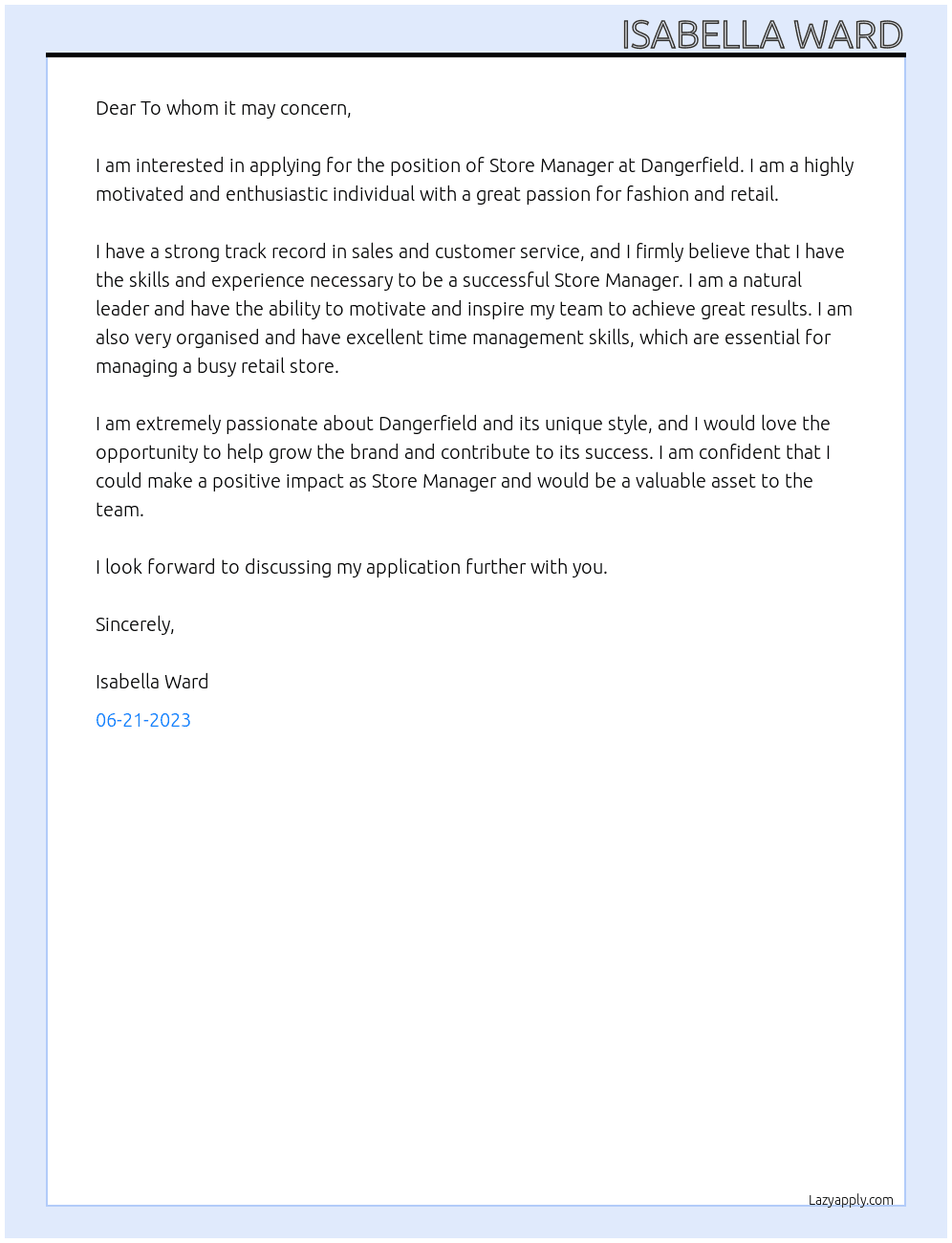 ISABELLA WARD

Dear To whom it may concern,

I am interested in applying for the position of Store Manager at Dangerfield. I am a highly motivated and enthusiastic individual with a great passion for fashion and retail.

I have a strong track record in sales and customer service, and I firmly believe that I have the skills and experience necessary to be a successful Store Manager. I am a natural leader and have the ability to motivate and inspire my team to achieve great results. I am also very organised and have excellent time management skills, which are essential for managing a busy retail store.

I am extremely passionate about Dangerfield and its unique style, and I would love the opportunity to help grow the brand and contribute to its success. I am confident that I could make a positive impact as Store Manager and would be a valuable asset to the team.

I look forward to discussing my application further with you.

Sincerely,

Isabella Ward

06-21-2023

Lazyapply.com